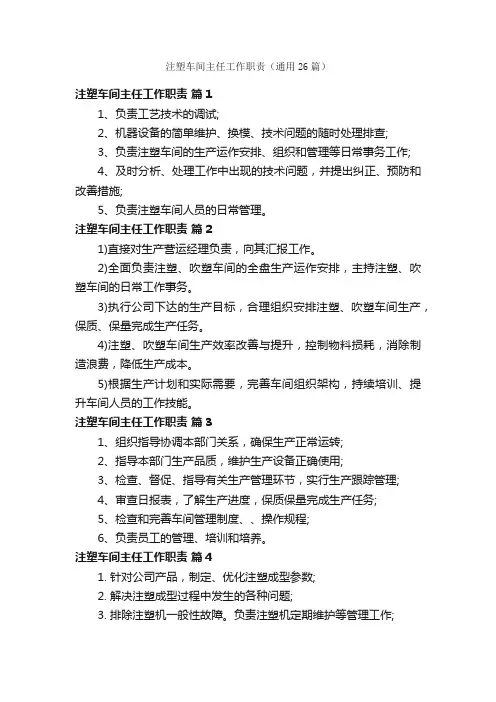 注塑车间主任工作职责（通用 26 篇）

注塑车间主任工作职责 篇 1

1、负责工艺技术的调试;

2、机器设备的简单维护、换模、技术问题的随时处理排查;

3、负责注塑车间的生产运作安排、组织和管理等日常事务工作;

4、及时分析、处理工作中出现的技术问题，并提出纠正、预防和改善措施;

5、负责注塑车间人员的日常管理。

注塑车间主任工作职责 篇 2

1)直接对生产营运经理负责，向其汇报工作。

2)全面负责注塑、吹塑车间的全盘生产运作安排，主持注塑、吹塑车间的日常工作事务。

3)执行公司下达的生产目标，合理组织安排注塑、吹塑车间生产，保质、保量完成生产任务。

4)注塑、吹塑车间生产效率改善与提升，控制物料损耗，消除制造浪费，降低生产成本。

5)根据生产计划和实际需要，完善车间组织架构，持续培训、提升车间人员的工作技能。

注塑车间主任工作职责 篇 3

1、组织指导协调本部门关系，确保生产正常运转;

2、指导本部门生产品质，维护生产设备正确使用;

3、检查、督促、指导有关生产管理环节，实行生产跟踪管理;

4、审查日报表，了解生产进度，保质保量完成生产任务;

5、检查和完善车间管理制度、、操作规程;

6、负责员工的管理、培训和培养。

注塑车间主任工作职责 篇 4

1. 针对公司产品，制定、优化注塑成型参数;

2. 解决注塑成型过程中发生的各种问题;

3. 排除注塑机一般性故障。负责注塑机定期维护等管理工作;